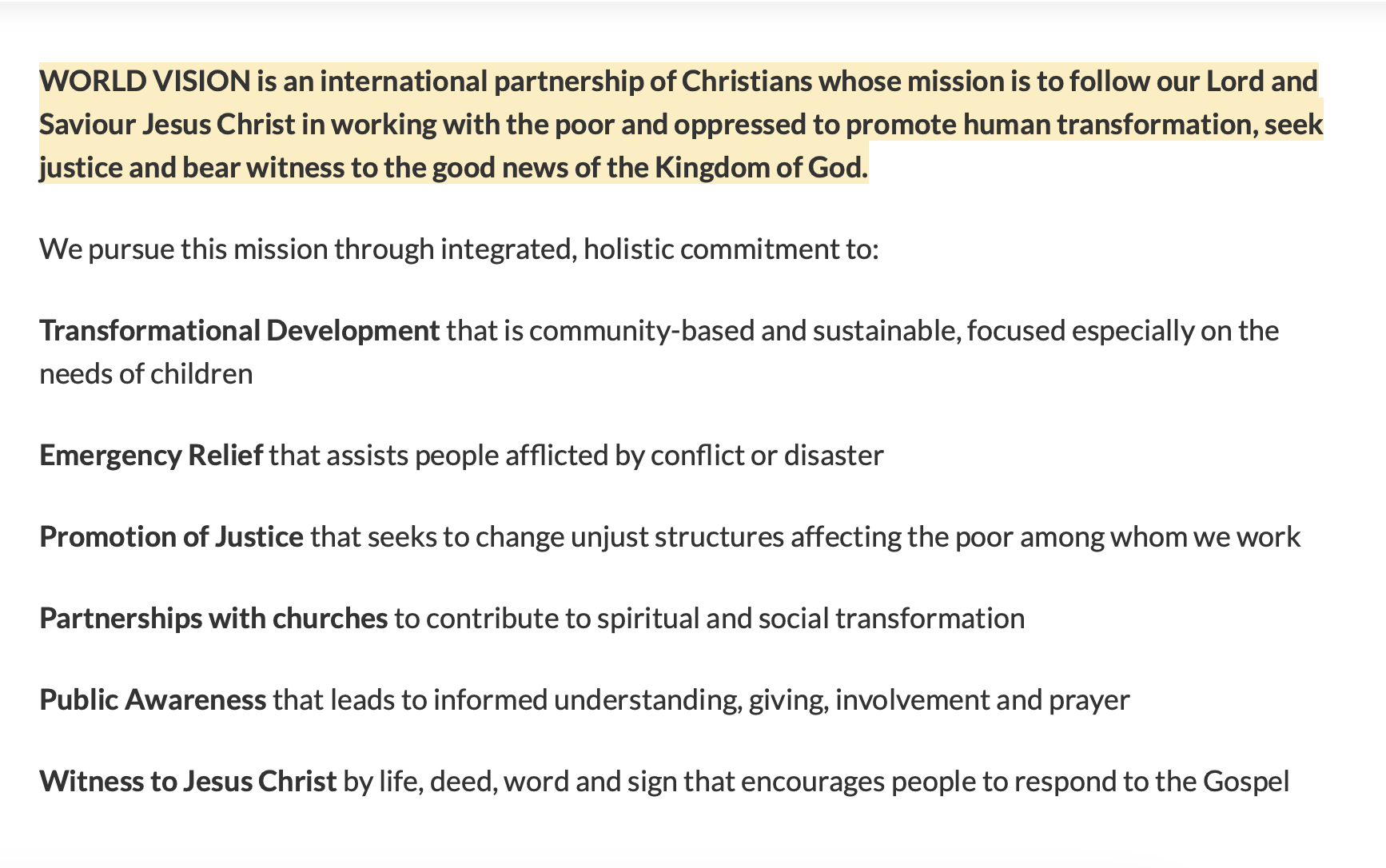 WORLD VISION is an international partnership of Christians whose mission is to follow our Lord and Saviour Jesus Christ in working with the poor and oppressed to promote human transformation, seek justice and bear witness to the good news of the Kingdom of God.

We pursue this mission through integrated, holistic commitment to:

Transformational Development that is community-based and sustainable, focused especially on the needs of children

Emergency Relief that assists people afflicted by conflict or disaster

Promotion of Justice that seeks to change unjust structures affecting the poor among whom we work

Partnerships with churches to contribute to spiritual and social transformation

Public Awareness that leads to informed understanding, giving, involvement and prayer

Witness to Jesus Christ by life, deed, word and sign that encourages people to respond to the Gospel